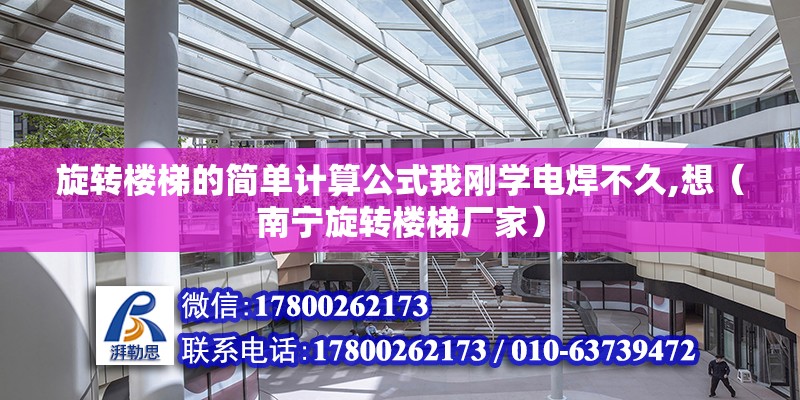 旋转楼梯的简单计算公式我刚学电焊不久,想（南宁旋转楼梯厂家）

湃勒思

微信:17800262173

联系电话:17800262173 / 010-63739472